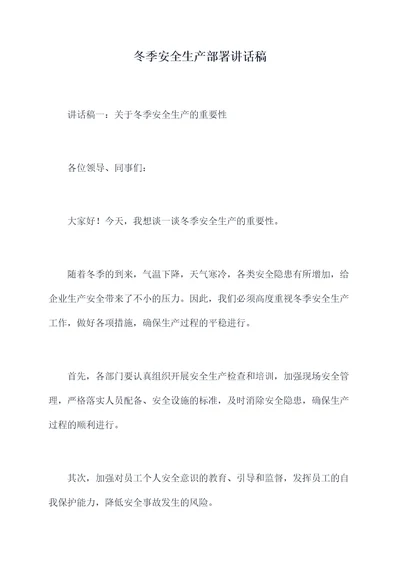 冬季安全生产部署讲话稿

讲话稿一：关于冬季安全生产的重要性

各位领导、同事们：

大家好！今天，我想谈一谈冬季安全生产的重要性。

随着冬季的到来，气温下降，天气寒冷，各类安全隐患有所增加，给企业生产安全带来了不小的压力。因此，我们必须高度重视冬季安全生产工作，做好各项措施，确保生产过程的平稳进行。

首先，各部门要认真组织开展安全生产检查和培训，加强现场安全管理，严格落实人员配备、安全设施的标准，及时消除安全隐患，确保生产过程的顺利进行。

其次，加强对员工个人安全意识的教育、引导和监督，发挥员工的自我保护能力，降低安全事故发生的风险。